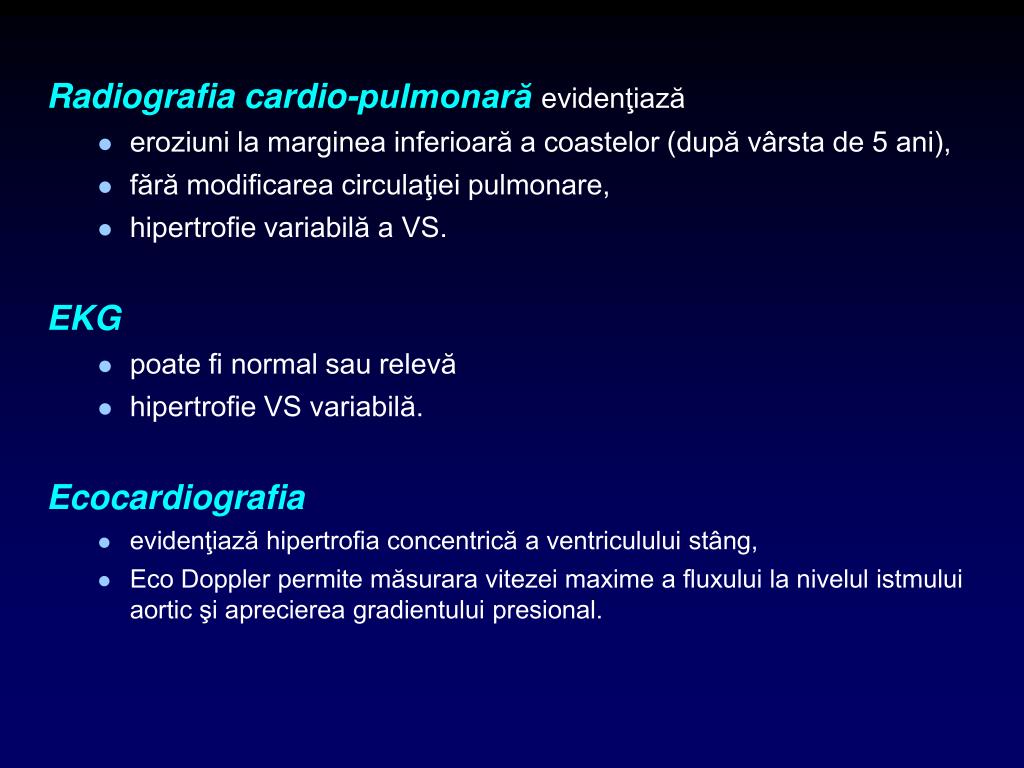 Radiografia cardio-pulmonară evidenţiază
- eroziuni la marginea inferioară a coastelor (după vârsta de 5 ani),
- fără modificarea circulaţiei pulmonare,
- hipertrofie variabilă a VS.

EKG
- poate fi normal sau relevă
- hipertrofie VS variabilă.

Ecocardiografia
- evidenţiază hipertrofia concentrică a ventriculului stâng,
- Eco Doppler permite măsurara vitezei maxime a fluxului la nivelul istmului aortic şi aprecierea gradientului presional.